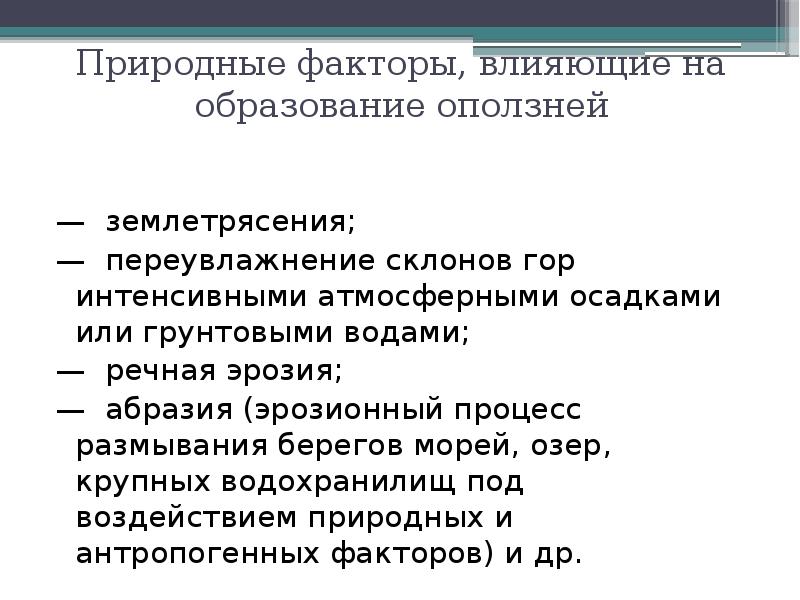 Природные факторы, влияющие на образование оползней

— землетрясения;

— переувлажнение склонов гор интенсивными атмосферными осадками или грунтовыми водами;

— речная эрозия;

— абразия (эрозионный процесс размывания берегов морей, озер, крупных водохранилищ под воздействием природных и антропогенных факторов) и др.